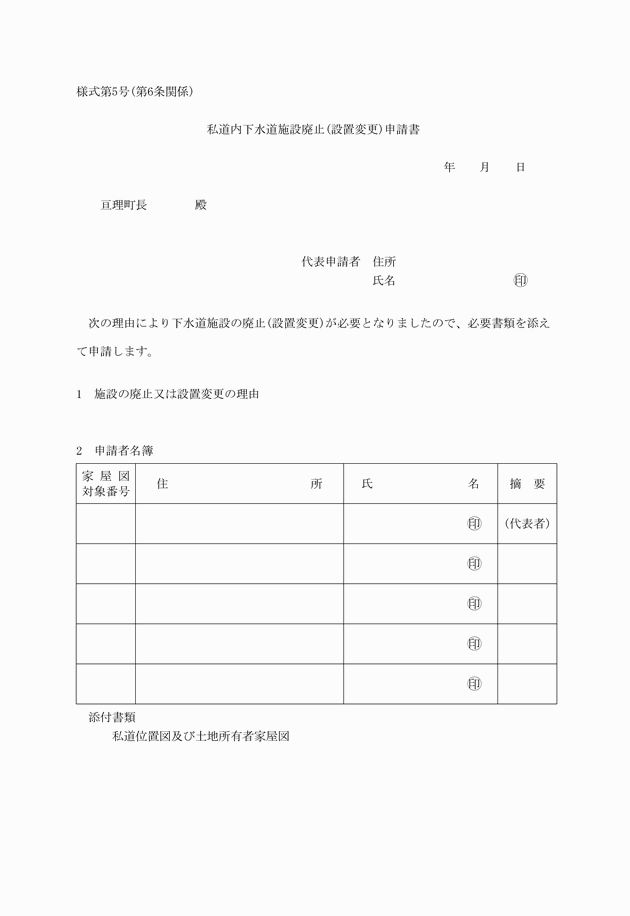 様式第5号(第6条関係)

私道内下水道施設廃止(設置変更)申請書

年　月　日

亘理町長　　殿

代表申請者　住所
氏名　　印

次の理由により下水道施設の廃止(設置変更)が必要となりましたので、必要書類を添えて申請します。

1　施設の廃止又は設置変更の理由

2　申請者名簿

| 家屋図対象番号 | 住　所 | 氏　名 | 摘　要 |
|---|---|---|---|
| | | 印 | (代表者) |
| | | 印 | |
| | | 印 | |
| | | 印 | |
| | | 印 | |

添付書類
私道位置図及び土地所有者家屋図